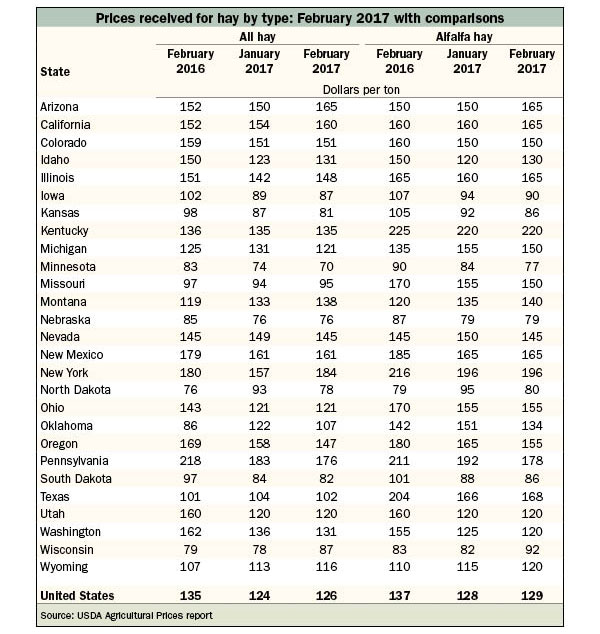 Prices received for hay by type: February 2017 with comparisons

| State | All hay February 2016 | All hay January 2017 | All hay February 2017 | Alfalfa hay February 2016 | Alfalfa hay January 2017 | Alfalfa hay February 2017 |
|---|---|---|---|---|---|---|
| | Dollars per ton | | | | | |
| Arizona | 152 | 150 | 165 | 150 | 150 | 165 |
| California | 152 | 154 | 160 | 160 | 160 | 165 |
| Colorado | 159 | 151 | 151 | 160 | 150 | 150 |
| Idaho | 150 | 123 | 131 | 150 | 120 | 130 |
| Illinois | 151 | 142 | 148 | 165 | 160 | 165 |
| Iowa | 102 | 89 | 87 | 107 | 94 | 90 |
| Kansas | 98 | 87 | 81 | 105 | 92 | 86 |
| Kentucky | 136 | 135 | 135 | 225 | 220 | 220 |
| Michigan | 125 | 131 | 121 | 135 | 155 | 150 |
| Minnesota | 83 | 74 | 70 | 90 | 84 | 77 |
| Missouri | 97 | 94 | 95 | 170 | 155 | 150 |
| Montana | 119 | 133 | 138 | 120 | 135 | 140 |
| Nebraska | 85 | 76 | 76 | 87 | 79 | 79 |
| Nevada | 145 | 149 | 145 | 145 | 150 | 145 |
| New Mexico | 179 | 161 | 161 | 185 | 165 | 165 |
| New York | 180 | 157 | 184 | 216 | 196 | 196 |
| North Dakota | 76 | 93 | 78 | 79 | 95 | 80 |
| Ohio | 143 | 121 | 121 | 170 | 155 | 155 |
| Oklahoma | 86 | 122 | 107 | 142 | 151 | 134 |
| Oregon | 169 | 158 | 147 | 180 | 165 | 155 |
| Pennsylvania | 218 | 183 | 176 | 211 | 192 | 178 |
| South Dakota | 97 | 84 | 82 | 101 | 88 | 86 |
| Texas | 101 | 104 | 102 | 204 | 166 | 168 |
| Utah | 160 | 120 | 120 | 160 | 120 | 120 |
| Washington | 162 | 136 | 131 | 155 | 125 | 120 |
| Wisconsin | 79 | 78 | 87 | 83 | 82 | 92 |
| Wyoming | 107 | 113 | 116 | 110 | 115 | 120 |
| United States | 135 | 124 | 126 | 137 | 128 | 129 |

Source: USDA Agricultural Prices report